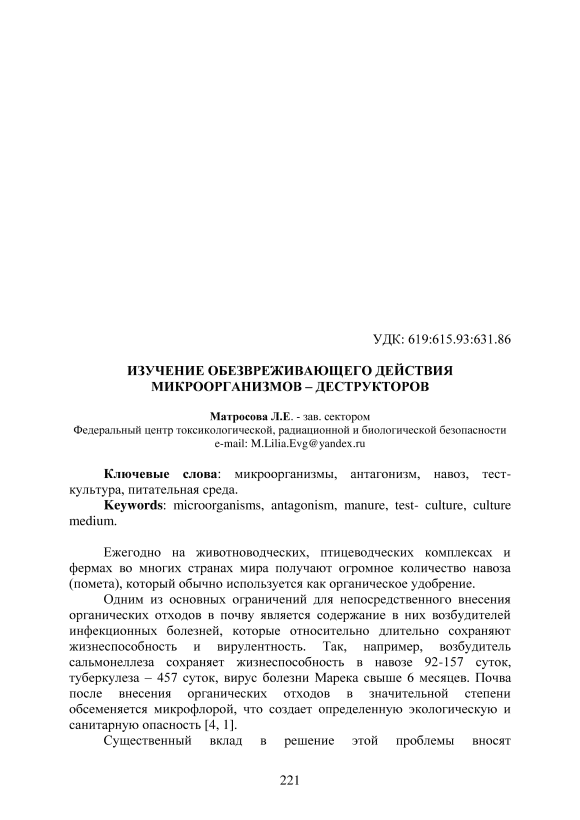 УДК: 619:615.93:631.86

ИЗУЧЕНИЕ ОБЕЗВРЕЖИВАЮЩЕГО ДЕЙСТВИЯ МИКРООРГАНИЗМОВ – ДЕСТРУКТОРОВ

Матросова Л.Е. - зав. сектором
Федеральный центр токсикологической, радиационной и биологической безопасности
e-mail: M.Lilia.Evg@yandex.ru

Ключевые слова: микроорганизмы, антагонизм, навоз, тест-культура, питательная среда.
Keywords: microorganisms, antagonism, manure, test- culture, culture medium.

Ежегодно на животноводческих, птицеводческих комплексах и фермах во многих странах мира получают огромное количество навоза (помета), который обычно используется как органическое удобрение.

Одним из основных ограничений для непосредственного внесения органических отходов в почву является содержание в них возбудителей инфекционных болезней, которые относительно длительно сохраняют жизнеспособность и вирулентность. Так, например, возбудитель сальмонеллеза сохраняет жизнеспособность в навозе 92-157 суток, туберкулеза – 457 суток, вирус болезни Марека свыше 6 месяцев. Почва после внесения органических отходов в значительной степени обсеменяется микрофлорой, что создает определенную экологическую и санитарную опасность [4, 1].

Существенный вклад в решение этой проблемы вносят

221